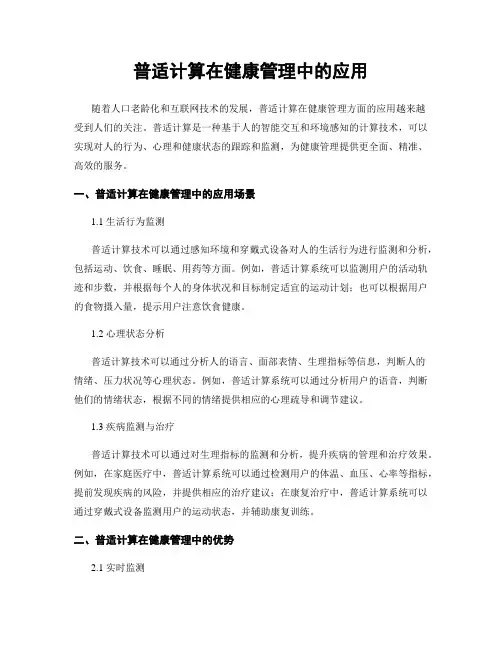 普适计算在健康管理中的应用

随着人口老龄化和互联网技术的发展，普适计算在健康管理方面的应用越来越受到人们的关注。普适计算是一种基于人的智能交互和环境感知的计算技术，可以实现对人的行为、心理和健康状态的跟踪和监测，为健康管理提供更全面、精准、高效的服务。

一、普适计算在健康管理中的应用场景

1.1 生活行为监测

普适计算技术可以通过感知环境和穿戴式设备对人的生活行为进行监测和分析，包括运动、饮食、睡眠、用药等方面。例如，普适计算系统可以监测用户的活动轨迹和步数，并根据每个人的身体状况和目标制定适宜的运动计划；也可以根据用户的食物摄入量，提示用户注意饮食健康。

1.2 心理状态分析

普适计算技术可以通过分析人的语言、面部表情、生理指标等信息，判断人的情绪、压力状况等心理状态。例如，普适计算系统可以通过分析用户的语音，判断他们的情绪状态，根据不同的情绪提供相应的心理疏导和调节建议。

1.3 疾病监测与治疗

普适计算技术可以通过对生理指标的监测和分析，提升疾病的管理和治疗效果。例如，在家庭医疗中，普适计算系统可以通过检测用户的体温、血压、心率等指标，提前发现疾病的风险，并提供相应的治疗建议；在康复治疗中，普适计算系统可以通过穿戴式设备监测用户的运动状态，并辅助康复训练。

二、普适计算在健康管理中的优势

2.1 实时监测